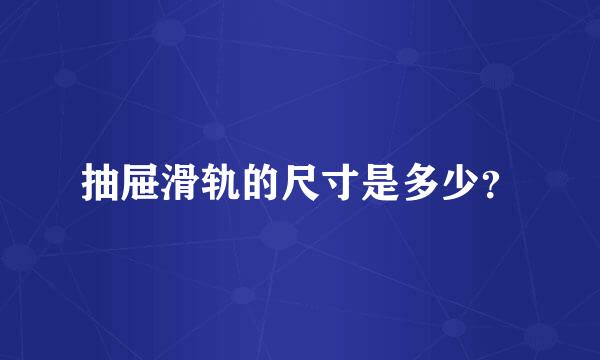 抽屉滑轨的尺寸是多少?